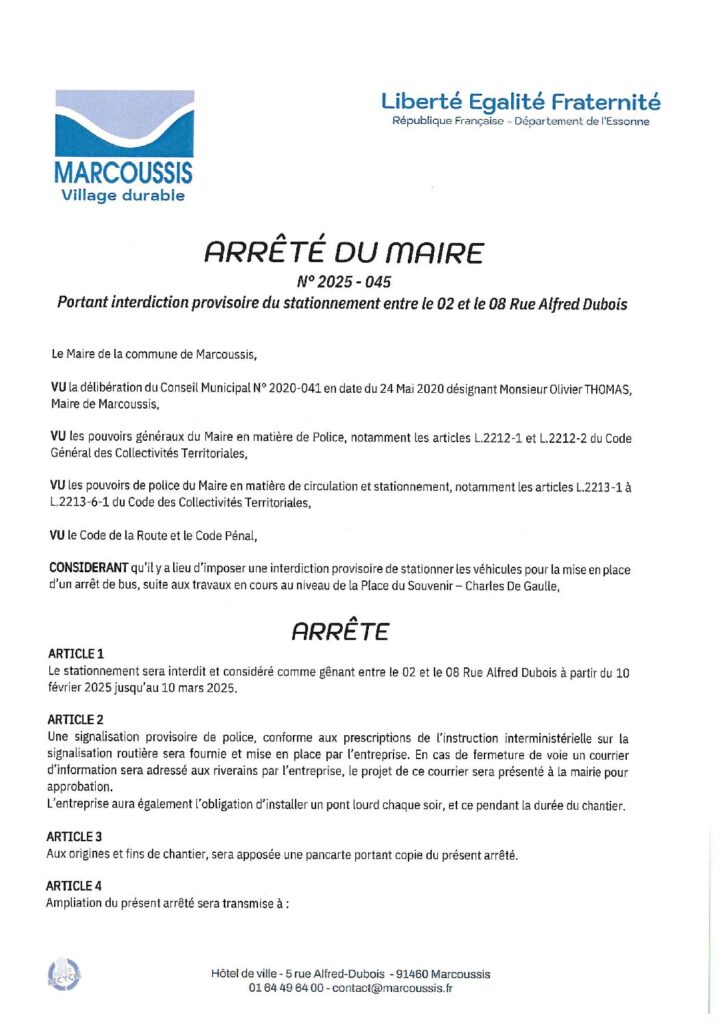 MARCOUSSIS
Village durable

Liberté Egalité Fraternité
République Française - Département de l'Essonne

ARRÊTÉ DU MAIRE

N° 2025 - 045

Portant interdiction provisoire du stationnement entre le 02 et le 08 Rue Alfred Dubois

Le Maire de la commune de Marcoussis,

VU la délibération du Conseil Municipal N° 2020-041 en date du 24 Mai 2020 désignant Monsieur Olivier THOMAS, Maire de Marcoussis,

VU les pouvoirs généraux du Maire en matière de Police, notamment les articles L.2212-1 et L.2212-2 du Code Général des Collectivités Territoriales,

VU les pouvoirs de police du Maire en matière de circulation et stationnement, notamment les articles L.2213-1 à L.2213-6-1 du Code des Collectivités Territoriales,

VU le Code de la Route et le Code Pénal,

CONSIDERANT qu'il y a lieu d'imposer une interdiction provisoire de stationner les véhicules pour la mise en place d'un arrêt de bus, suite aux travaux en cours au niveau de la Place du Souvenir – Charles De Gaulle,

ARRÊTE

ARTICLE 1
Le stationnement sera interdit et considéré comme gênant entre le 02 et le 08 Rue Alfred Dubois à partir du 10 février 2025 jusqu'au 10 mars 2025.

ARTICLE 2
Une signalisation provisoire de police, conforme aux prescriptions de l'instruction interministérielle sur la signalisation routière sera fournie et mise en place par l'entreprise. En cas de fermeture de voie un courrier d'information sera adressé aux riverains par l'entreprise, le projet de ce courrier sera présenté à la mairie pour approbation.
L'entreprise aura également l'obligation d'installer un pont lourd chaque soir, et ce pendant la durée du chantier.

ARTICLE 3
Aux origines et fins de chantier, sera apposée une pancarte portant copie du présent arrêté.

ARTICLE 4
Ampliation du présent arrêté sera transmise à :

Hôtel de ville - 5 rue Alfred-Dubois - 91460 Marcoussis
01 64 49 64 00 - contact@marcoussis.fr